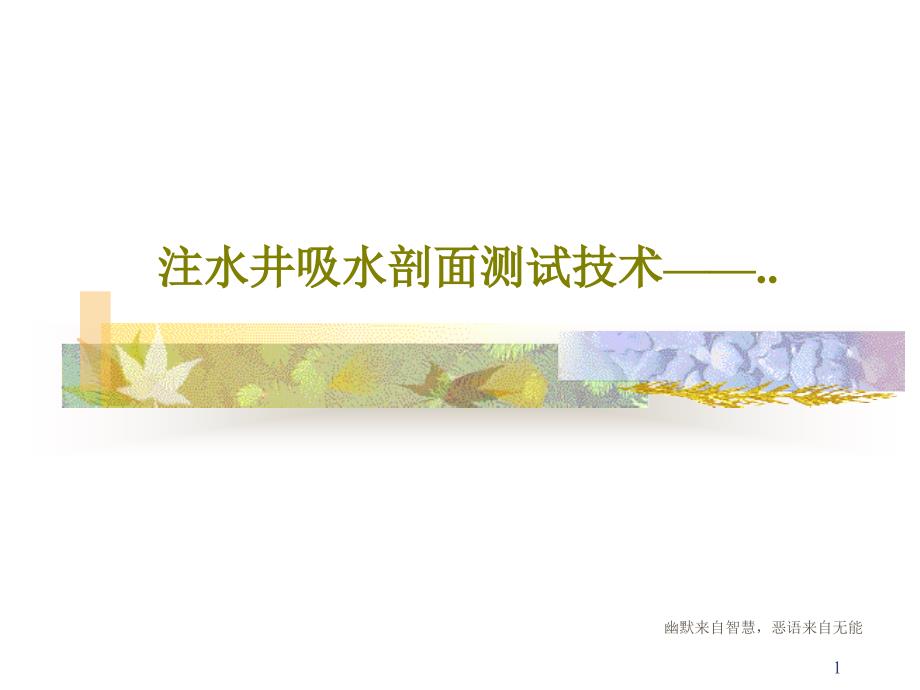 注水井吸水剖面测试技术——..

幽默来自智慧，恶语来自无能

1